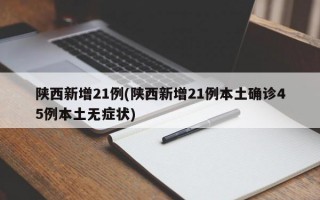 陕西新增21例(陕西新增21例本土确诊45例本土无症状)